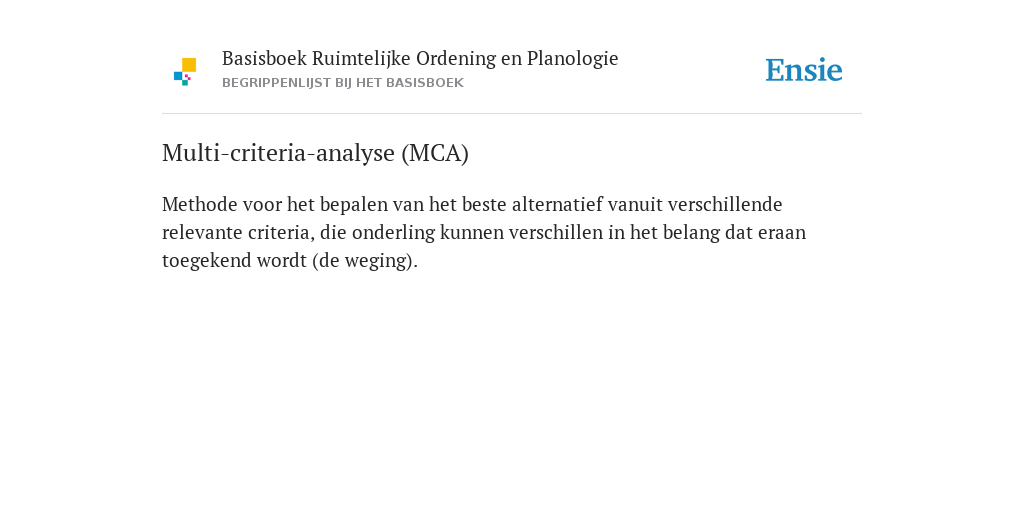 Basisboek Ruimtelijke Ordening en Planologie
BEGRIPPENLIJST BIJ HET BASISBOEK

Ensie

Multi-criteria-analyse (MCA)

Methode voor het bepalen van het beste alternatief vanuit verschillende relevante criteria, die onderling kunnen verschillen in het belang dat eraan toegekend wordt (de weging).